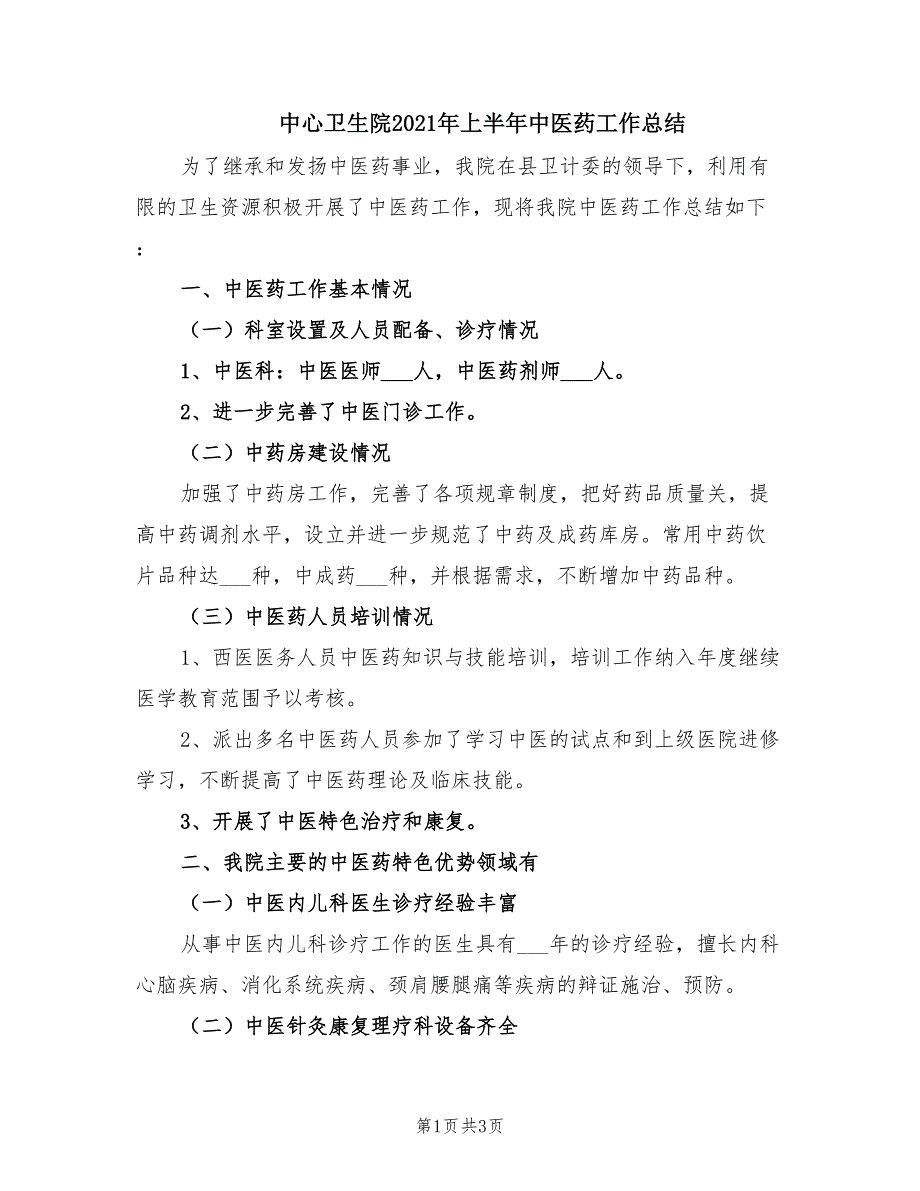 中心卫生院2021年上半年中医药工作总结

为了继承和发扬中医药事业，我院在县卫计委的领导下，利用有限的卫生资源积极开展了中医药工作，现将我院中医药工作总结如下：

一、中医药工作基本情况

（一）科室设置及人员配备、诊疗情况

1、中医科：中医医师___人，中医药剂师___人。

2、进一步完善了中医门诊工作。

（二）中药房建设情况

加强了中药房工作，完善了各项规章制度，把好药品质量关，提高中药调剂水平，设立并进一步规范了中药及成药库房。常用中药饮片品种达___种，中成药___种，并根据需求，不断增加中药品种。

（三）中医药人员培训情况

1、西医医务人员中医药知识与技能培训，培训工作纳入年度继续医学教育范围予以考核。

2、派出多名中医药人员参加了学习中医的试点和到上级医院进修学习，不断提高了中医药理论及临床技能。

3、开展了中医特色治疗和康复。

二、我院主要的中医药特色优势领域有

（一）中医内儿科医生诊疗经验丰富

从事中医内儿科诊疗工作的医生具有___年的诊疗经验，擅长内科心脑疾病、消化系统疾病、颈肩腰腿痛等疾病的辩证施治、预防。

（二）中医针灸康复理疗科设备齐全

第1页 共3页